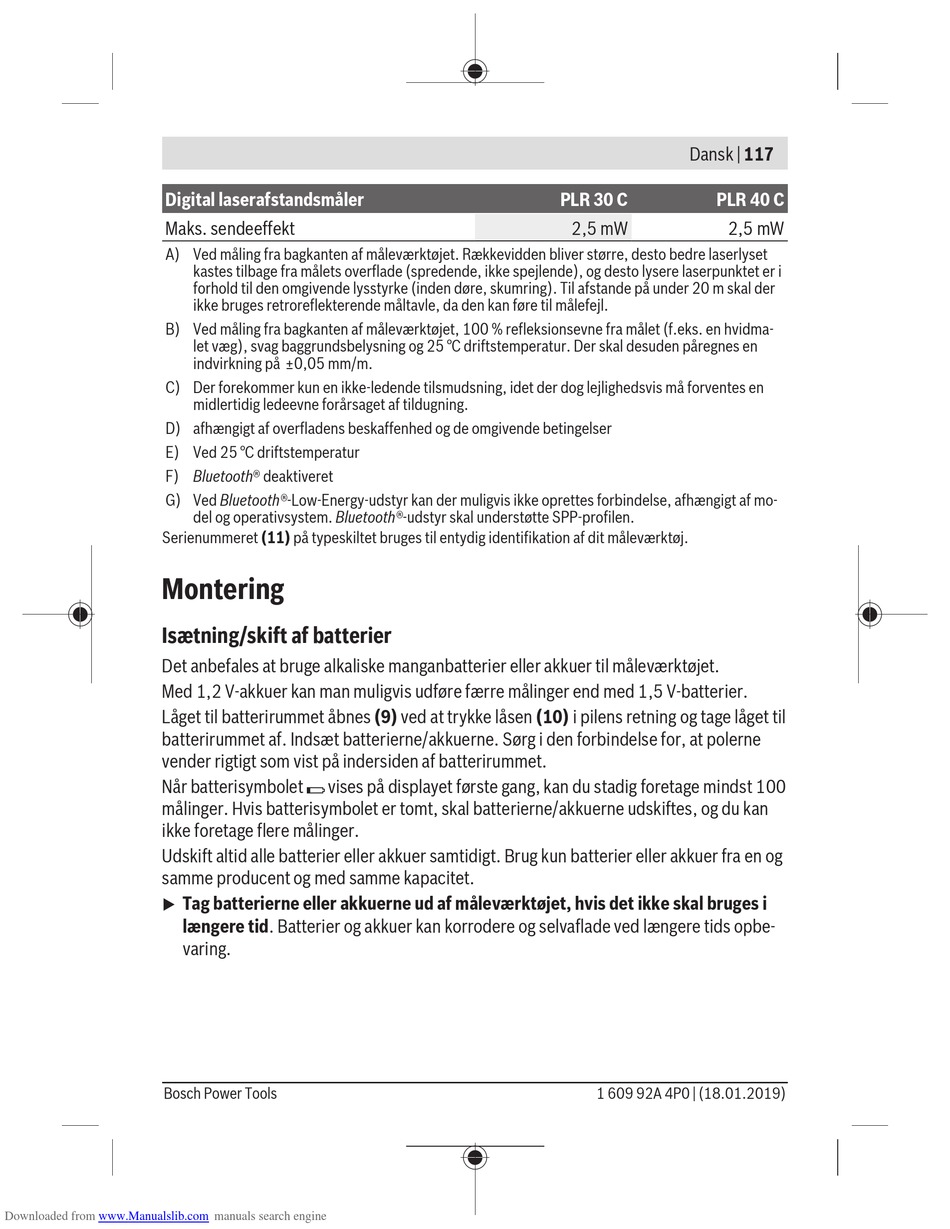 Dansk | 117

| Digital laserafstandsmåler | PLR 30 C | PLR 40 C |
|---|---|---|
| Maks. sendeeffekt | 2,5 mW | 2,5 mW |

A) Ved måling fra bagkanten af måleværktøjet. Rækkevidden bliver større, desto bedre laserlyset kastes tilbage fra målets overflade (spredende, ikke spejlende), og desto lysere laserpunktet er i forhold til den omgivende lysstyrke (inden døre, skumring). Til afstande på under 20 m skal der ikke bruges retroreflekterende måltavle, da den kan føre til målefejl.

B) Ved måling fra bagkanten af måleværktøjet, 100 % refleksionsevne fra målet (f.eks. en hvidmalet væg), svag baggrundsbelysning og 25 °C driftstemperatur. Der skal desuden påregnes en indvirkning på ±0,05 mm/m.

C) Der forekommer kun en ikke-ledende tilsmudsning, idet der dog lejlighedsvis må forventes en midlertidig ledeevne forårsaget af tildugning.

D) afhængigt af overfladens beskaffenhed og de omgivende betingelser

E) Ved 25 °C driftstemperatur

F) Bluetooth® deaktiveret

G) Ved Bluetooth®-Low-Energy-udstyr kan der muligvis ikke oprettes forbindelse, afhængigt af model og operativsystem. Bluetooth®-udstyr skal understøtte SPP-profilen.

Serienummeret (11) på typeskiltet bruges til entydig identifikation af dit måleværktøj.

Montering

Isætning/skift af batterier

Det anbefales at bruge alkaliske manganbatterier eller akkuer til måleværktøjet.

Med 1,2 V-akkuer kan man muligvis udføre færre målinger end med 1,5 V-batterier.

Låget til batterirummet åbnes (9) ved at trykke låsen (10) i pilens retning og tage låget til batterirummet af. Indsæt batterierne/akkuerne. Sørg i den forbindelse for, at polerne vender rigtigt som vist på indersiden af batterirummet.

Når batterisymbolet vises på displayet første gang, kan du stadig foretage mindst 100 målinger. Hvis batterisymbolet er tomt, skal batterierne/akkuerne udskiftes, og du kan ikke foretage flere målinger.

Udskift altid alle batterier eller akkuer samtidigt. Brug kun batterier eller akkuer fra en og samme producent og med samme kapacitet.

▶ Tag batterierne eller akkuerne ud af måleværktøjet, hvis det ikke skal bruges i længere tid. Batterier og akkuer kan korrodere og selvaflade ved længere tids opbevaring.

Bosch Power Tools 1 609 92A 4P0 | (18.01.2019)

Downloaded from www.Manualslib.com manuals search engine